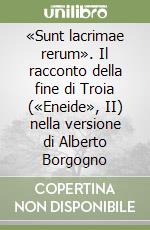 unilibro

«Sunt lacrimae rerum». Il racconto della fine di Troia («Eneide», II) nella versione di Alberto Borgogno

COPERTINA NON DISPONIBILE